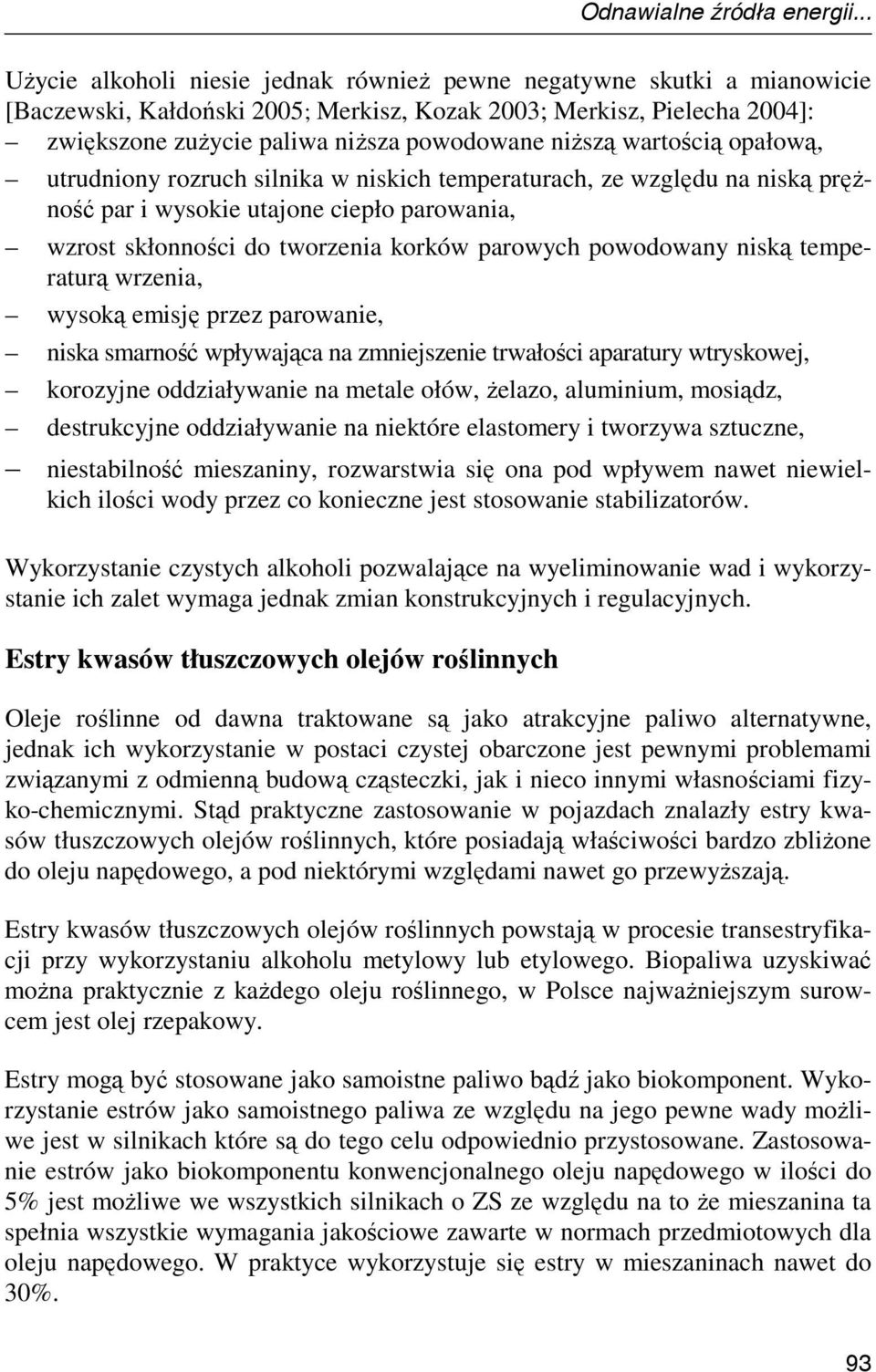 Odnawialne źródła energii...

Użycie alkoholi niesie jednak również pewne negatywne skutki a mianowicie [Baczewski, Kałdoński 2005; Merkisz, Kozak 2003; Merkisz, Pielecha 2004]:

– zwiększone zużycie paliwa niższa powodowane niższą wartością opałową,
– utrudniony rozruch silnika w niskich temperaturach, ze względu na niską prężność par i wysokie utajone ciepło parowania,
– wzrost skłonności do tworzenia korków parowych powodowany niską temperaturą wrzenia,
– wysoką emisję przez parowanie,
– niska smarność wpływająca na zmniejszenie trwałości aparatury wtryskowej,
– korozyjne oddziaływanie na metale ołów, żelazo, aluminium, mosiądz,
– destrukcyjne oddziaływanie na niektóre elastomery i tworzywa sztuczne,
– niestabilność mieszaniny, rozwarstwia się ona pod wpływem nawet niewielkich ilości wody przez co konieczne jest stosowanie stabilizatorów.

Wykorzystanie czystych alkoholi pozwalające na wyeliminowanie wad i wykorzystanie ich zalet wymaga jednak zmian konstrukcyjnych i regulacyjnych.

Estry kwasów tłuszczowych olejów roślinnych

Oleje roślinne od dawna traktowane są jako atrakcyjne paliwo alternatywne, jednak ich wykorzystanie w postaci czystej obarczone jest pewnymi problemami związanymi z odmienną budową cząsteczki, jak i nieco innymi własnościami fizyko-chemicznymi. Stąd praktyczne zastosowanie w pojazdach znalazły estry kwasów tłuszczowych olejów roślinnych, które posiadają właściwości bardzo zbliżone do oleju napędowego, a pod niektórymi względami nawet go przewyższają.

Estry kwasów tłuszczowych olejów roślinnych powstają w procesie transestryfikacji przy wykorzystaniu alkoholu metylowy lub etylowego. Biopaliwa uzyskiwać można praktycznie z każdego oleju roślinnego, w Polsce najważniejszym surowcem jest olej rzepakowy.

Estry mogą być stosowane jako samoistne paliwo bądź jako biokomponent. Wykorzystanie estrów jako samoistnego paliwa ze względu na jego pewne wady możliwe jest w silnikach które są do tego celu odpowiednio przystosowane. Zastosowanie estrów jako biokomponentu konwencjonalnego oleju napędowego w ilości do 5% jest możliwe we wszystkich silnikach o ZS ze względu na to że mieszanina ta spełnia wszystkie wymagania jakościowe zawarte w normach przedmiotowych dla oleju napędowego. W praktyce wykorzystuje się estry w mieszaninach nawet do 30%.

93